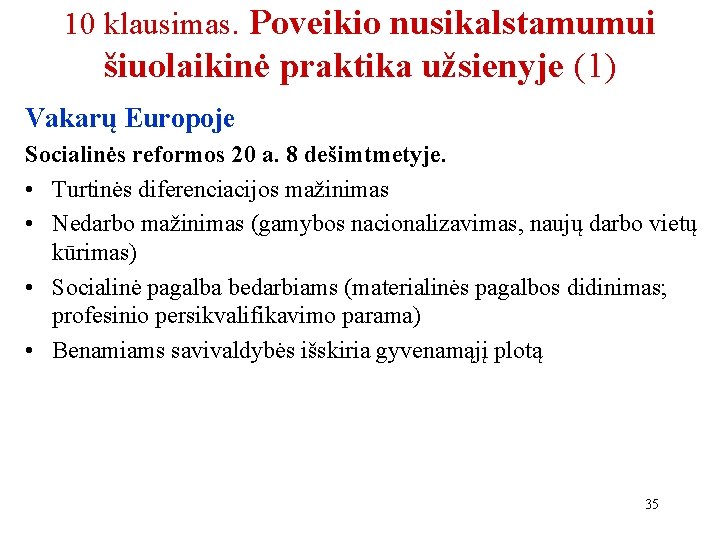 10 klausimas. Poveikio nusikalstamumui šiuolaikinė praktika užsienyje (1)

Vakarų Europoje

Socialinės reformos 20 a. 8 dešimtmetyje.

• Turtinės diferenciacijos mažinimas
• Nedarbo mažinimas (gamybos nacionalizavimas, naujų darbo vietų kūrimas)
• Socialinė pagalba bedarbiams (materialinės pagalbos didinimas; profesinio persikvalifikavimo parama)
• Benamiams savivaldybės išskiria gyvenamąjį plotą

35